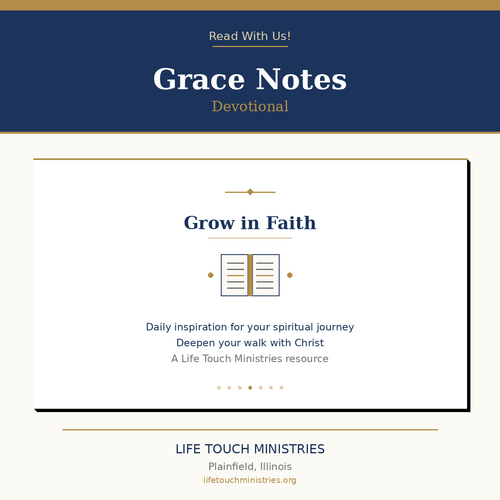 Read With Us!

Grace Notes
Devotional

Grow in Faith

Daily inspiration for your spiritual journey
Deepen your walk with Christ
A Life Touch Ministries resource

LIFE TOUCH MINISTRIES
Plainfield, Illinois
lifetouchministries.org